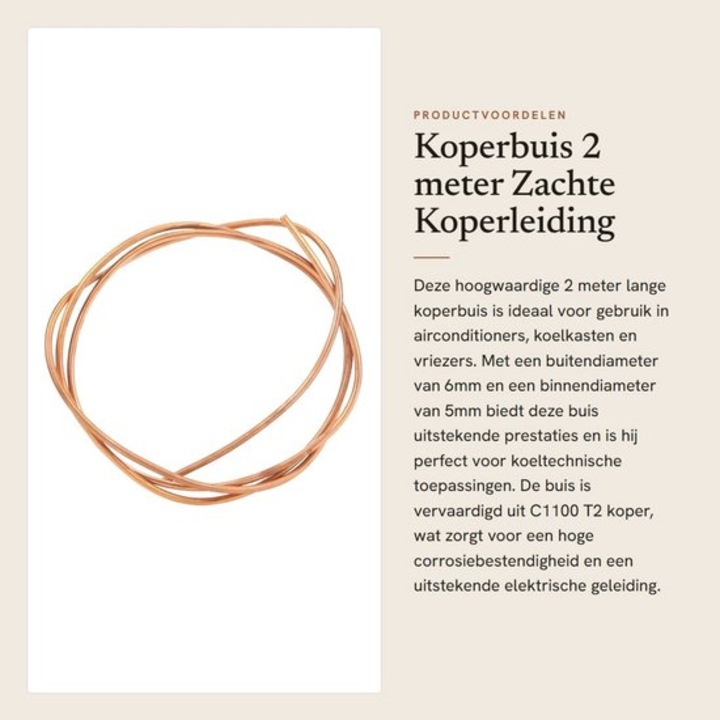 PRODUCTVOORDELEN

Koperbuis 2 meter Zachte Koperleiding

Deze hoogwaardige 2 meter lange koperbuis is ideaal voor gebruik in airconditioners, koelkasten en vriezers. Met een buitendiameter van 6mm en een binnendiameter van 5mm biedt deze buis uitstekende prestaties en is hij perfect voor koeltechnische toepassingen. De buis is vervaardigd uit C1100 T2 koper, wat zorgt voor een hoge corrosiebestendigheid en een uitstekende elektrische geleiding.